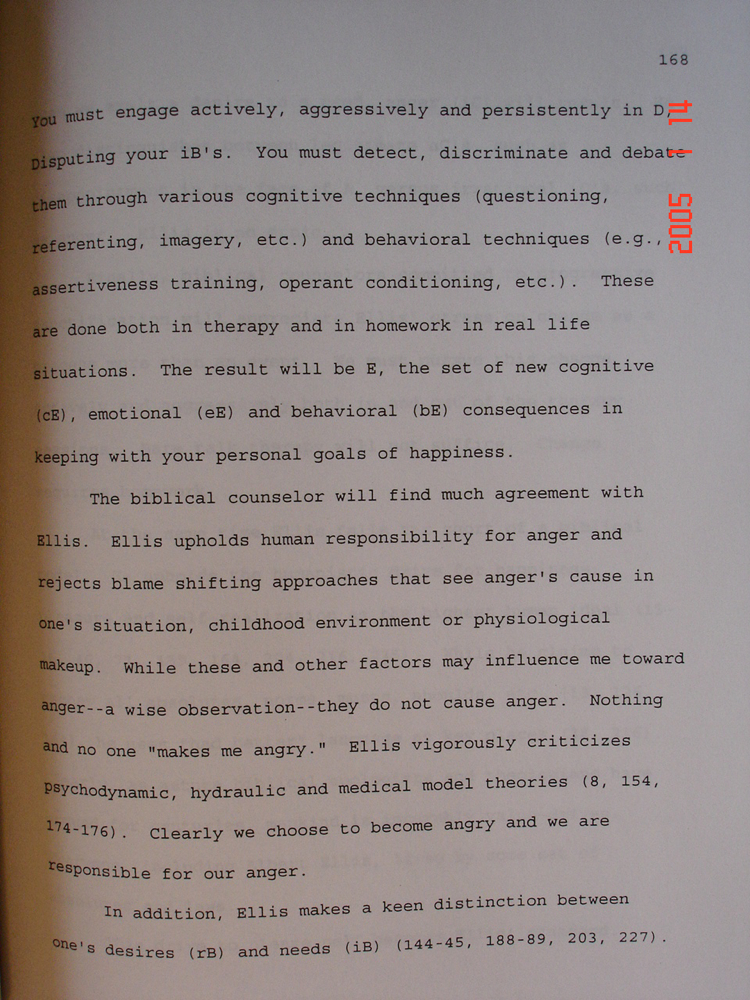 168

You must engage actively, aggressively and persistently in D, Disputing your iB's. You must detect, discriminate and debate them through various cognitive techniques (questioning, referenting, imagery, etc.) and behavioral techniques (e.g., assertiveness training, operant conditioning, etc.). These are done both in therapy and in homework in real life situations. The result will be E, the set of new cognitive (cE), emotional (eE) and behavioral (bE) consequences in keeping with your personal goals of happiness.

The biblical counselor will find much agreement with Ellis. Ellis upholds human responsibility for anger and rejects blame shifting approaches that see anger's cause in one's situation, childhood environment or physiological makeup. While these and other factors may influence me toward anger--a wise observation--they do not cause anger. Nothing and no one "makes me angry." Ellis vigorously criticizes psychodynamic, hydraulic and medical model theories (8, 154, 174-176). Clearly we choose to become angry and we are responsible for our anger.

In addition, Ellis makes a keen distinction between one's desires (rB) and needs (iB) (144-45, 188-89, 203, 227).

2005 1 14